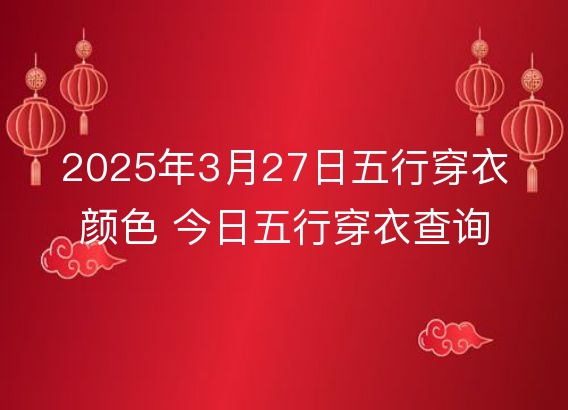 2025年3月27日五行穿衣颜色 今日五行穿衣查询